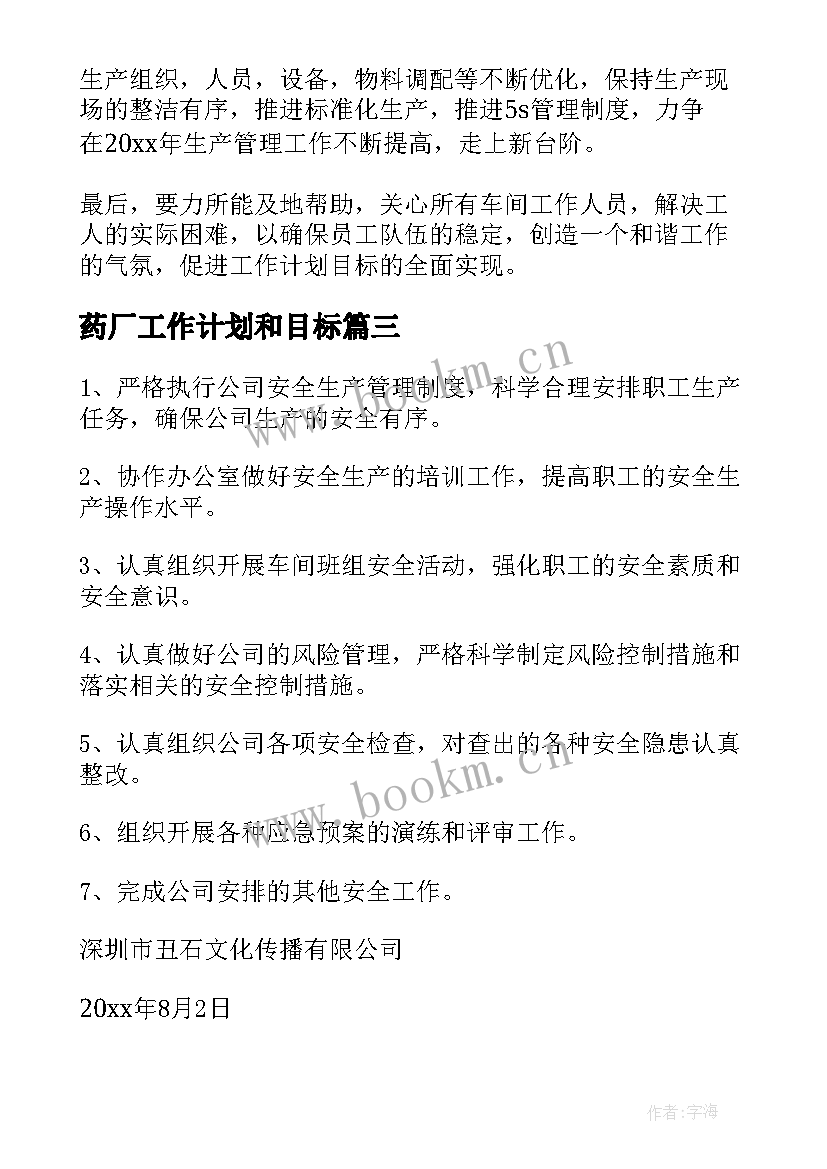 生产组织，人员，设备，物料调配等不断优化，保持生产现场的整洁有序，推进标准化生产，推进5s管理制度，力争在20xx年生产管理工作不断提高，走上新台阶。

最后，要力所能及地帮助，关心所有车间工作人员，解决工人的实际困难，以确保员工队伍的稳定，创造一个和谐工作的气氛，促进工作计划目标的全面实现。

药厂工作计划和目标篇三

www.bookm.cn

1、严格执行公司安全生产管理制度，科学合理安排职工生产任务，确保公司生产的安全有序。

2、协作办公室做好安全生产的培训工作，提高职工的安全生产操作水平。

3、认真组织开展车间班组安全活动，强化职工的安全素质和安全意识。

4、认真做好公司的风险管理，严格科学制定风险控制措施和落实相关的安全控制措施。

5、认真组织公司各项安全检查，对查出的各种安全隐患认真整改。

www.bookm.cn

6、组织开展各种应急预案的演练和评审工作。

7、完成公司安排的其他安全工作。

深圳市丑石文化传播有限公司

20xx年8月2日

作者：宇海